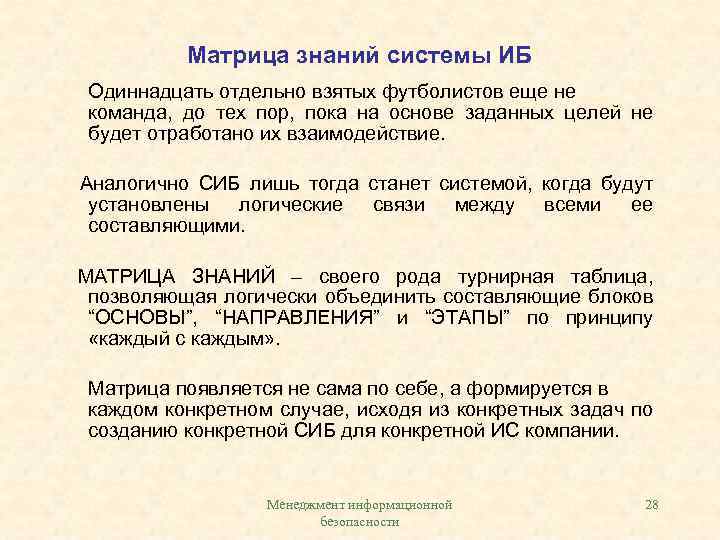 Матрица знаний системы ИБ

Одиннадцать отдельно взятых футболистов еще не команда, до тех пор, пока на основе заданных целей не будет отработано их взаимодействие.

Аналогично СИБ лишь тогда станет системой, когда будут установлены логические связи между всеми ее составляющими.

МАТРИЦА ЗНАНИЙ – своего рода турнирная таблица, позволяющая логически объединить составляющие блоков “ОСНОВЫ”, “НАПРАВЛЕНИЯ” и “ЭТАПЫ” по принципу «каждый с каждым».

Матрица появляется не сама по себе, а формируется в каждом конкретном случае, исходя из конкретных задач по созданию конкретной СИБ для конкретной ИС компании.

Менеджмент информационной безопасности

28